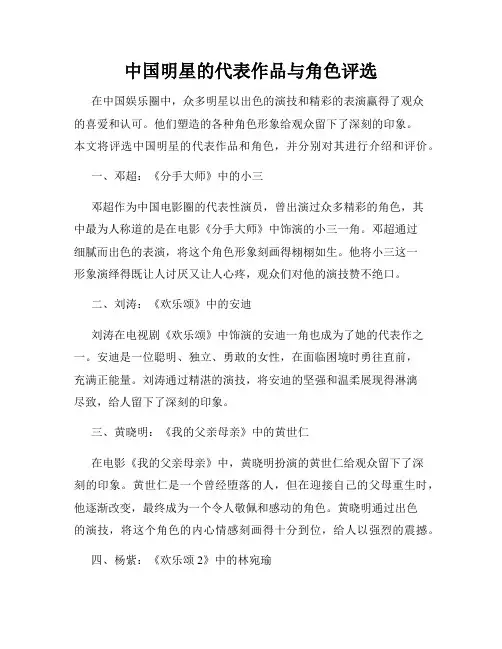 中国明星的代表作品与角色评选

在中国娱乐圈中，众多明星以出色的演技和精彩的表演赢得了观众的喜爱和认可。他们塑造的各种角色形象给观众留下了深刻的印象。本文将评选中国明星的代表作品和角色，并分别对其进行介绍和评价。

一、邓超：《分手大师》中的小三

邓超作为中国电影圈的代表性演员，曾出演过众多精彩的角色，其中最为人称道的是在电影《分手大师》中饰演的小三一角。邓超通过细腻而出色的表演，将这个角色形象刻画得栩栩如生。他将小三这一形象演绎得既让人讨厌又让人心疼，观众们对他的演技赞不绝口。

二、刘涛：《欢乐颂》中的安迪

刘涛在电视剧《欢乐颂》中饰演的安迪一角也成为了她的代表作之一。安迪是一位聪明、独立、勇敢的女性，在面临困境时勇往直前，充满正能量。刘涛通过精湛的演技，将安迪的坚强和温柔展现得淋漓尽致，给人留下了深刻的印象。

三、黄晓明：《我的父亲母亲》中的黄世仁

在电影《我的父亲母亲》中，黄晓明扮演的黄世仁给观众留下了深刻的印象。黄世仁是一个曾经堕落的人，但在迎接自己的父母重生时，他逐渐改变，最终成为一个令人敬佩和感动的角色。黄晓明通过出色的演技，将这个角色的内心情感刻画得十分到位，给人以强烈的震撼。

四、杨紫：《欢乐颂 2》中的林宛瑜